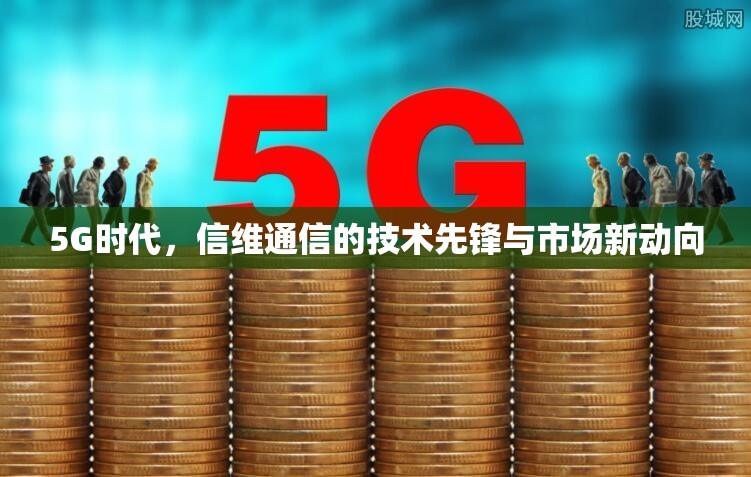 股城网

5G

5G时代，信维通信的技术先锋与市场新动向